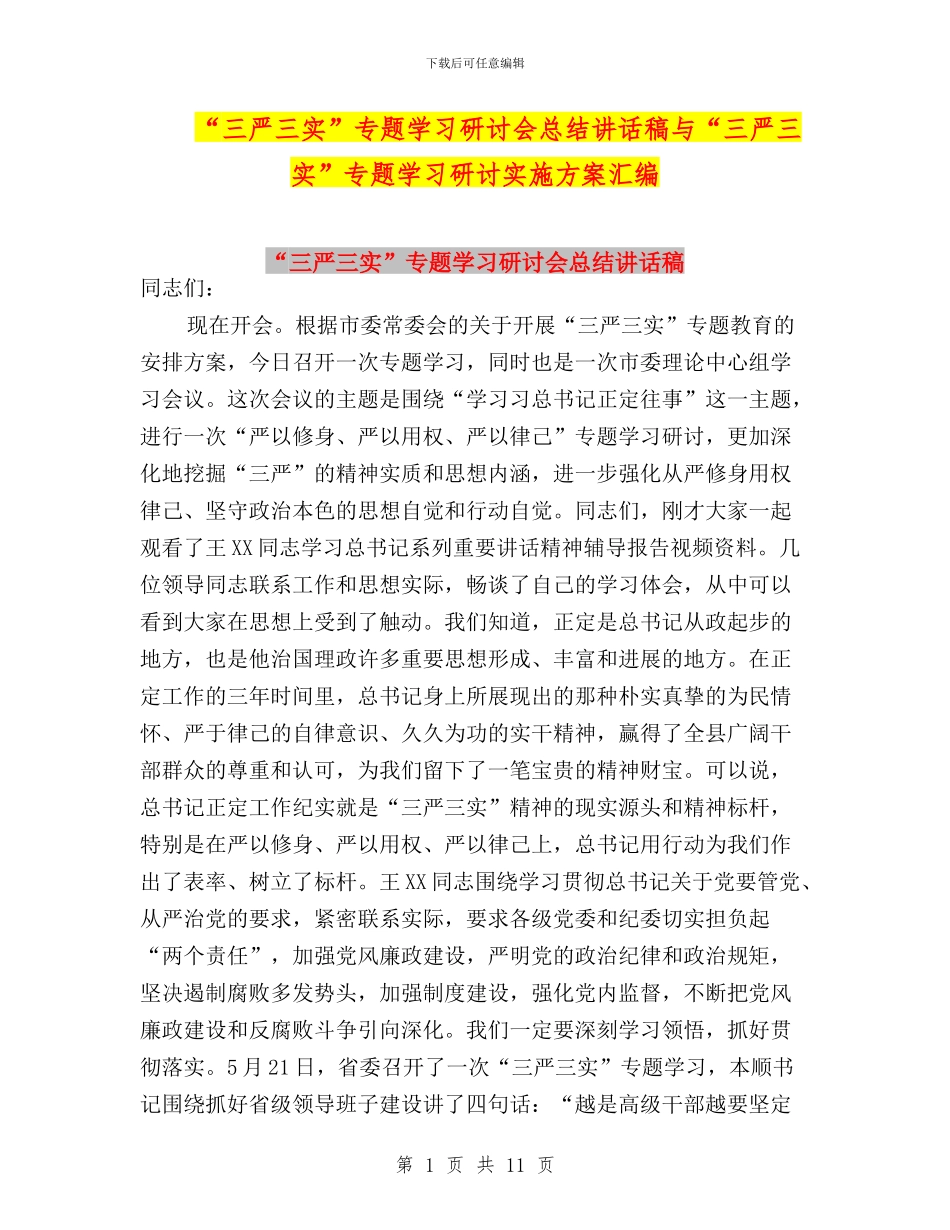 下载后可任意编辑

“三严三实”专题学习研讨会总结讲话稿与“三严三实”专题学习研讨实施方案汇编

“三严三实”专题学习研讨会总结讲话稿

同志们：

现在开会。根据市委常委会的关于开展“三严三实”专题教育的安排方案，今日召开一次专题学习，同时也是一次市委理论中心组学习会议。这次会议的主题是围绕“学习习总书记正定往事”这一主题，进行一次“严以修身、严以用权、严以律己”专题学习研讨，更加深化地挖掘“三严”的精神实质和思想内涵，进一步强化从严修身用权律己、坚守政治本色的思想自觉和行动自觉。同志们，刚才大家一起观看了王XX同志学习总书记系列重要讲话精神辅导报告视频资料。几位领导同志联系工作和思想实际，畅谈了自己的学习体会，从中可以看到大家在思想上受到了触动。我们知道，正定是总书记从政起步的地方，也是他治国理政许多重要思想形成、丰富和进展的地方。在正定工作的三年时间里，总书记身上所展现出的那种朴实真挚的为民情怀、严于律己的自律意识、久久为功的实干精神，赢得了全县广阔干部群众的尊重和认可，为我们留下了一笔宝贵的精神财宝。可以说，总书记正定工作纪实就是“三严三实”精神的现实源头和精神标杆，特别是在严以修身、严以用权、严以律己上，总书记用行动为我们作出了表率、树立了标杆。王XX同志围绕学习贯彻总书记关于党要管党、从严治党的要求，紧密联系实际，要求各级党委和纪委切实担负起“两个责任”，加强党风廉政建设，严明党的政治纪律和政治规矩，坚决遏制腐败多发势头，加强制度建设，强化党内监督，不断把党风廉政建设和反腐败斗争引向深化。我们一定要深刻学习领悟，抓好贯彻落实。5月21日，省委召开了一次“三严三实”专题学习，本顺书记围绕抓好省级领导班子建设讲了四句话：“越是高级干部越要坚定

第 1 页 共 11 页